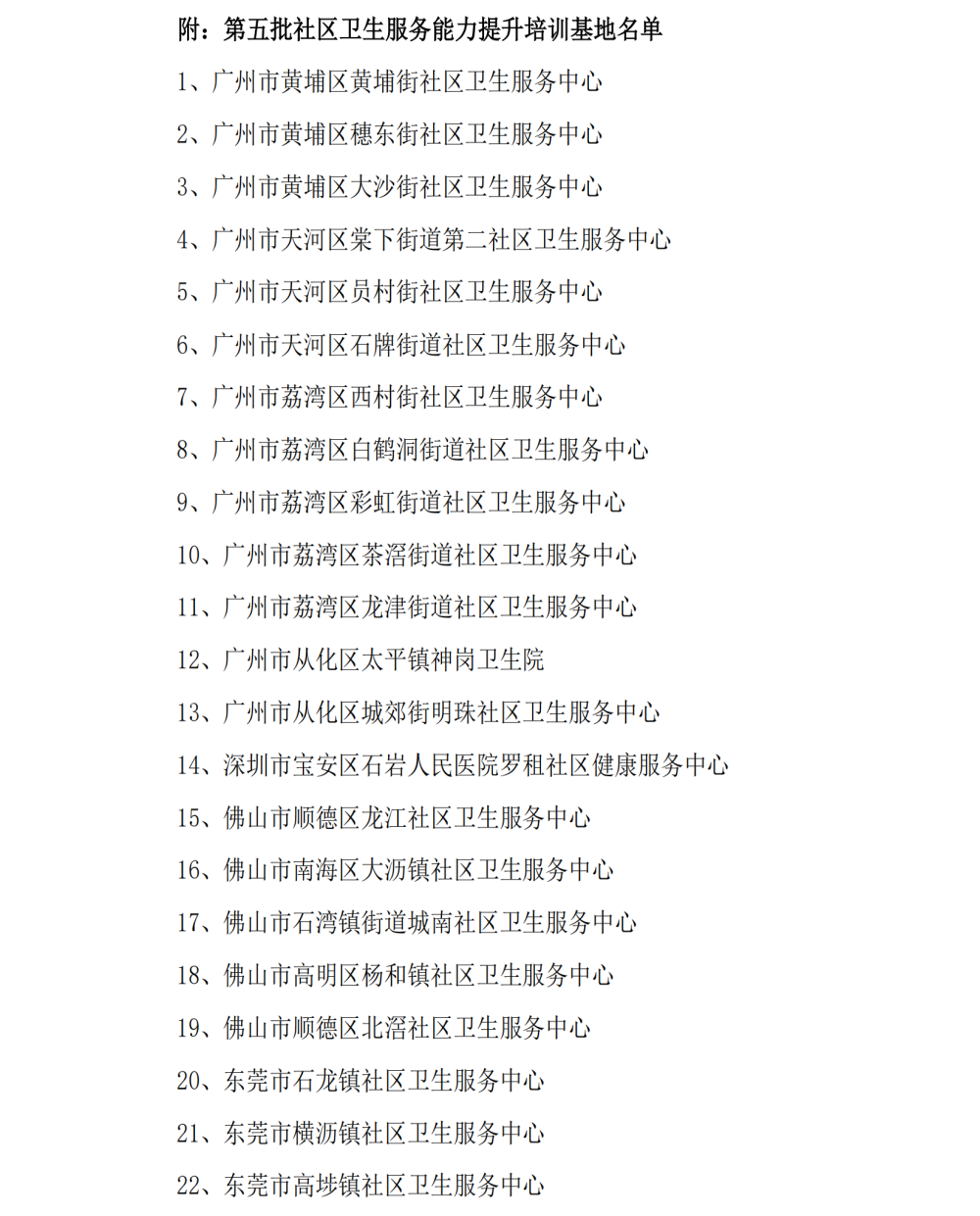 附：第五批社区卫生服务能力提升培训基地名单

1、广州市黄埔区黄埔街社区卫生服务中心

2、广州市黄埔区穗东街社区卫生服务中心

3、广州市黄埔区大沙街社区卫生服务中心

4、广州市天河区棠下街道第二社区卫生服务中心

5、广州市天河区员村街社区卫生服务中心

6、广州市天河区石牌街道社区卫生服务中心

7、广州市荔湾区西村街社区卫生服务中心

8、广州市荔湾区白鹤洞街道社区卫生服务中心

9、广州市荔湾区彩虹街道社区卫生服务中心

10、广州市荔湾区茶滘街道社区卫生服务中心

11、广州市荔湾区龙津街道社区卫生服务中心

12、广州市从化区太平镇神岗卫生院

13、广州市从化区城郊街明珠社区卫生服务中心

14、深圳市宝安区石岩人民医院罗租社区健康服务中心

15、佛山市顺德区龙江社区卫生服务中心

16、佛山市南海区大沥镇社区卫生服务中心

17、佛山市石湾镇街道城南社区卫生服务中心

18、佛山市高明区杨和镇社区卫生服务中心

19、佛山市顺德区北滘社区卫生服务中心

20、东莞市石龙镇社区卫生服务中心

21、东莞市横沥镇社区卫生服务中心

22、东莞市高埗镇社区卫生服务中心